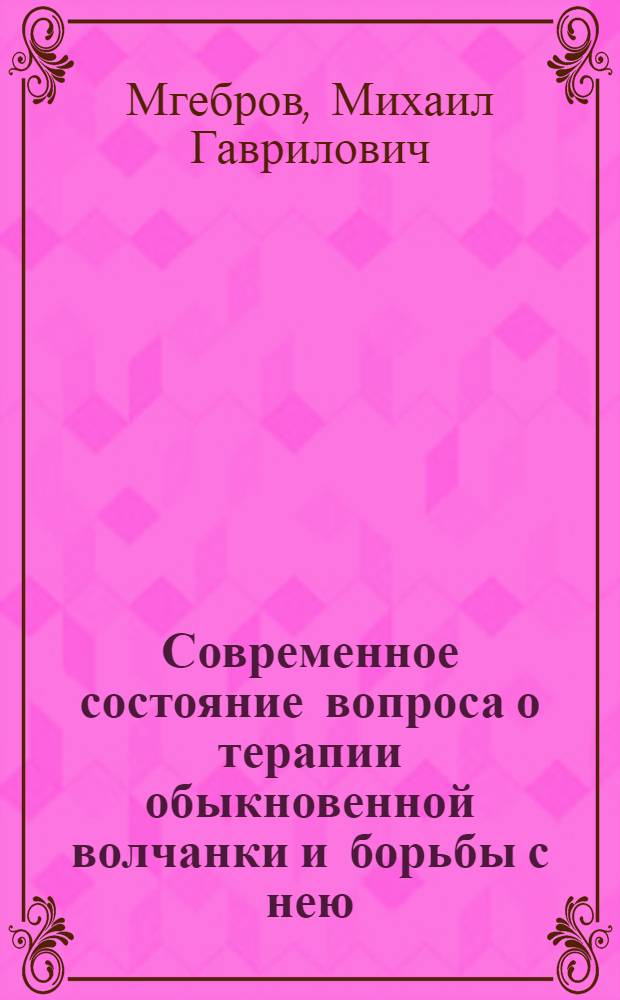 Мгебров, Михаил Гаврилович

Современное состояние вопроса о терапии обыкновенной волчанки и борьбы с нею